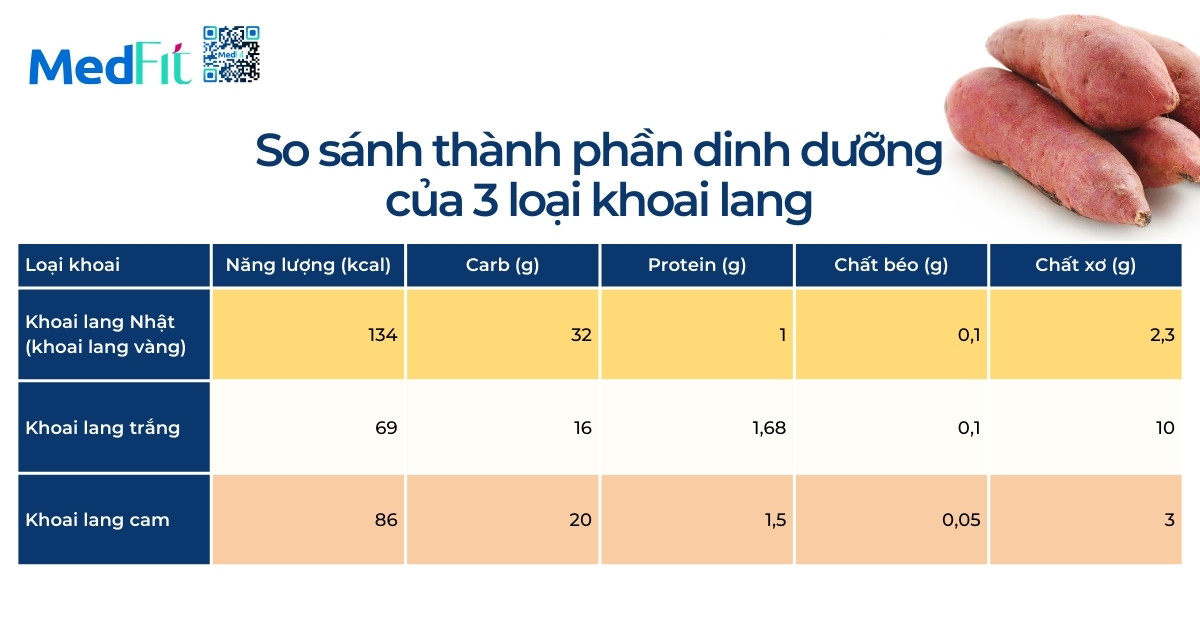 MedFit

So sánh thành phần dinh dưỡng của 3 loại khoai lang

| Loại khoai | Năng lượng (kcal) | Carb (g) | Protein (g) | Chất béo (g) | Chất xơ (g) |
|---|---|---|---|---|---|
| Khoai lang Nhật (khoai lang vàng) | 134 | 32 | 1 | 0,1 | 2,3 |
| Khoai lang trắng | 69 | 16 | 1,68 | 0,1 | 10 |
| Khoai lang cam | 86 | 20 | 1,5 | 0,05 | 3 |